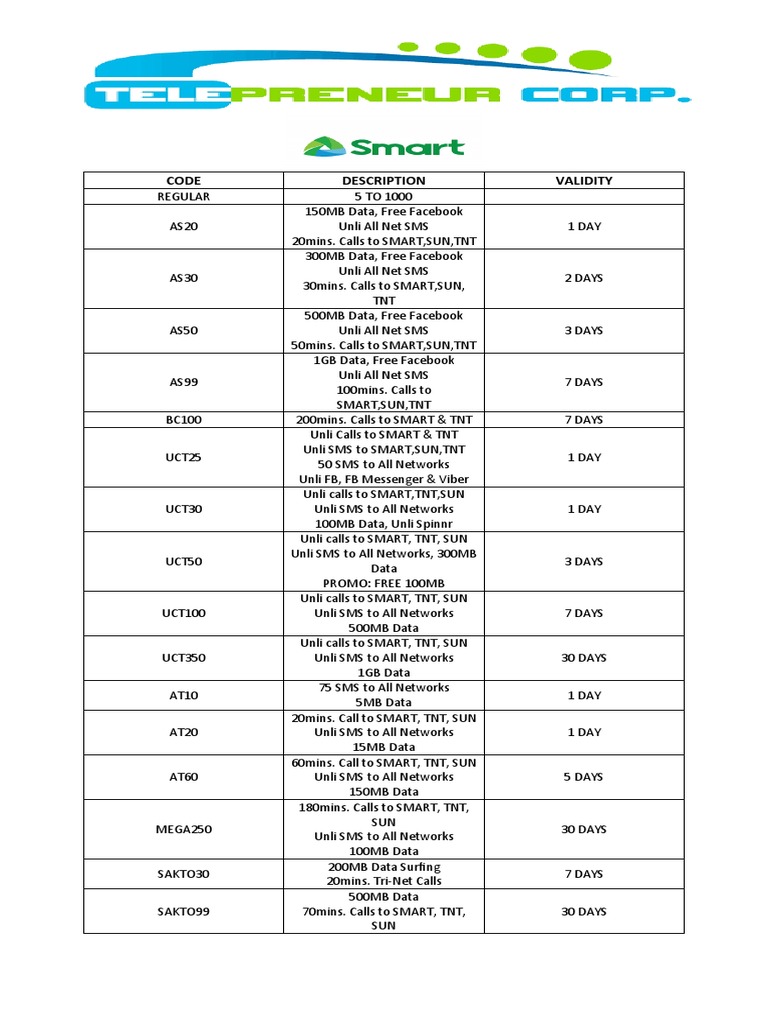 TELEPRENEUR CORP.

Smart

| CODE | DESCRIPTION | VALIDITY |
|---|---|---|
| REGULAR | 5 TO 1000 | |
| AS20 | 150MB Data, Free Facebook Unli All Net SMS 20mins. Calls to SMART,SUN,TNT | 1 DAY |
| AS30 | 300MB Data, Free Facebook Unli All Net SMS 30mins. Calls to SMART,SUN, TNT | 2 DAYS |
| AS50 | 500MB Data, Free Facebook Unli All Net SMS 50mins. Calls to SMART,SUN,TNT | 3 DAYS |
| AS99 | 1GB Data, Free Facebook Unli All Net SMS 100mins. Calls to SMART,SUN,TNT | 7 DAYS |
| BC100 | 200mins. Calls to SMART & TNT | 7 DAYS |
| UCT25 | Unli Calls to SMART & TNT Unli SMS to SMART,SUN,TNT 50 SMS to All Networks Unli FB, FB Messenger & Viber | 1 DAY |
| UCT30 | Unli calls to SMART,TNT,SUN Unli SMS to All Networks 100MB Data, Unli Spinnr | 1 DAY |
| UCT50 | Unli calls to SMART, TNT, SUN Unli SMS to All Networks, 300MB Data PROMO: FREE 100MB | 3 DAYS |
| UCT100 | Unli calls to SMART, TNT, SUN Unli SMS to All Networks 500MB Data | 7 DAYS |
| UCT350 | Unli calls to SMART, TNT, SUN Unli SMS to All Networks 1GB Data | 30 DAYS |
| AT10 | 75 SMS to All Networks 5MB Data | 1 DAY |
| AT20 | 20mins. Call to SMART, TNT, SUN Unli SMS to All Networks 15MB Data | 1 DAY |
| AT60 | 60mins. Call to SMART, TNT, SUN Unli SMS to All Networks 150MB Data | 5 DAYS |
| MEGA250 | 180mins. Calls to SMART, TNT, SUN Unli SMS to All Networks 100MB Data | 30 DAYS |
| SAKTO30 | 200MB Data Surfing 20mins. Tri-Net Calls | 7 DAYS |
| SAKTO99 | 500MB Data 70mins. Calls to SMART, TNT, SUN | 30 DAYS |